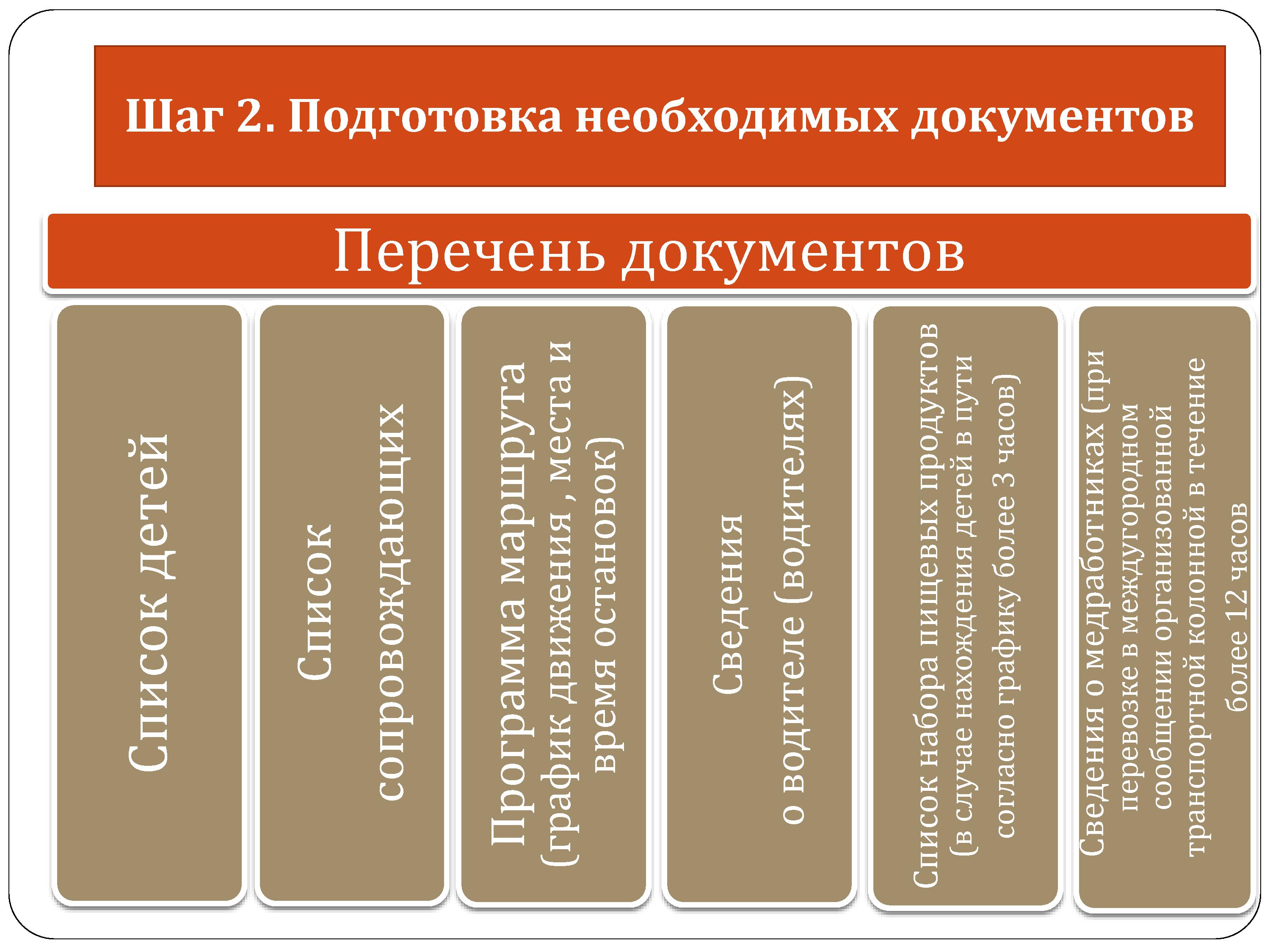 Шаг 2. Подготовка необходимых документов

Перечень документов

Список детей

Список сопровождающих

Программа маршрута (график движения , места и время остановок)

Сведения о водителе (водителях)

Список набора пищевых продуктов (в случае нахождения детей в пути согласно графику более 3 часов)

Сведения о медработниках (при перевозке в междугородном сообщении организованной транспортной колонной в течение более 12 часов